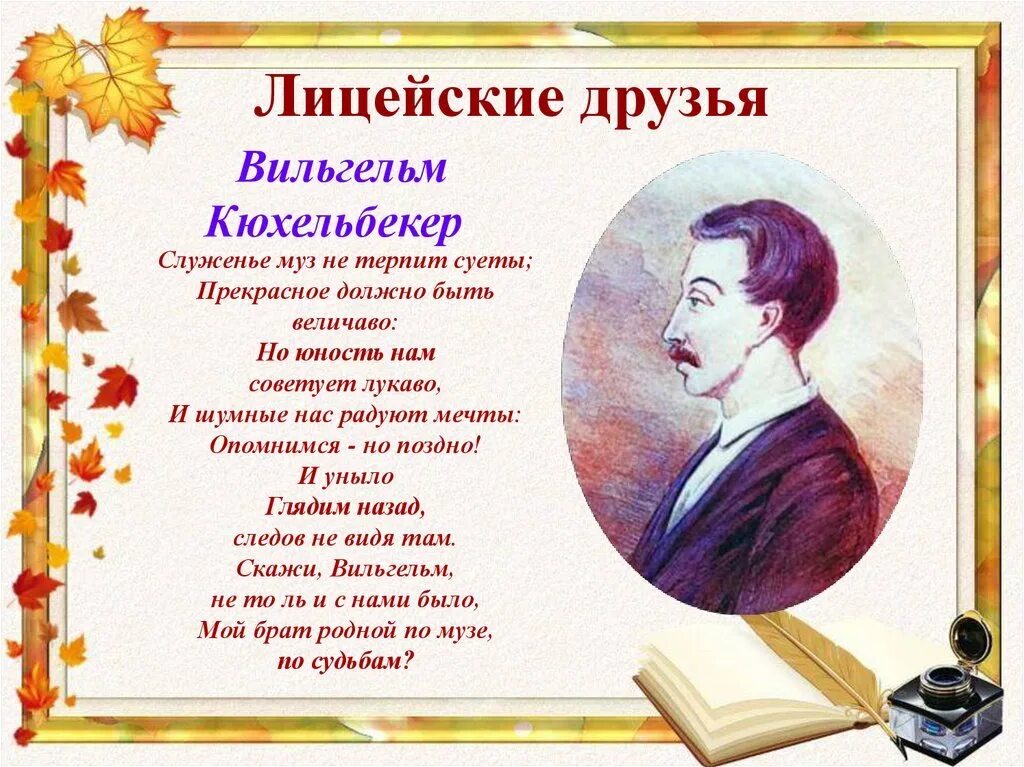 Лицейские друзья

Вильгельм Кюхельбекер

Служенье муз не терпит суеты;
Прекрасное должно быть величаво:
Но юность нам советует лукаво,
И шумные нас радуют мечты:
Опомнимся - но поздно!
И уныло
Глядим назад,
следов не видя там.
Скажи, Вильгельм,
не то ль и с нами было,
Мой брат родной по музе,
по судьбам?